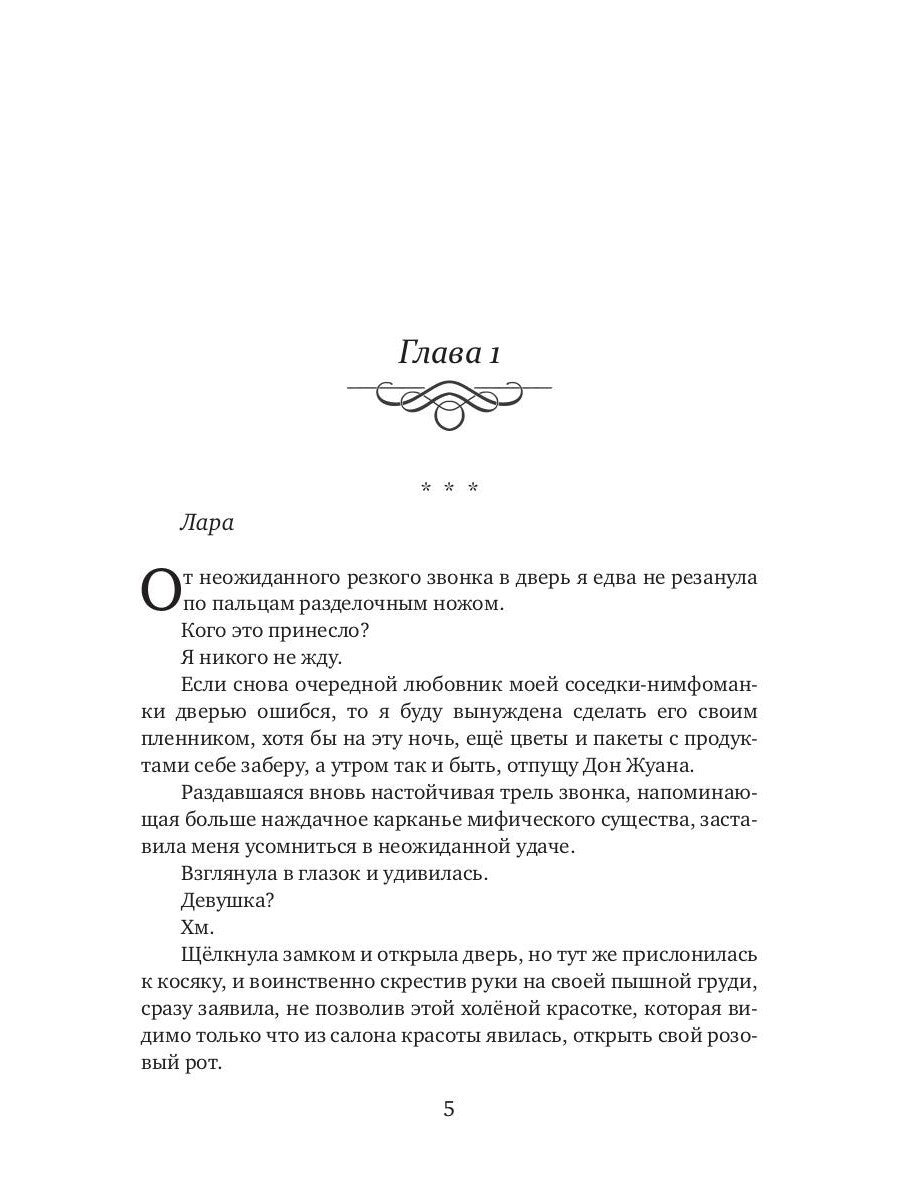 Глава 1

* * *

Лара

От неожиданного резкого звонка в дверь я едва не резанула по пальцам разделочным ножом.

Кого это принесло?

Я никого не жду.

Если снова очередной любовник моей соседки-нимфоманки дверью ошибся, то я буду вынуждена сделать его своим пленником, хотя бы на эту ночь, ещё цветы и пакеты с продуктами себе заберу, а утром так и быть, отпущу Дон Жуана.

Раздавшаяся вновь настойчивая трель звонка, напоминающая больше наждачное карканье мифического существа, заставила меня усомниться в неожиданной удаче.

Взглянула в глазок и удивилась.

Девушка?

Хм.

Щёлкнула замком и открыла дверь, но тут же прислонилась к косяку, и воинственно скрестив руки на своей пышной груди, сразу заявила, не позволив этой холёной красотке, которая видимо только что из салона красоты явилась, открыть свой розовый рот.

5